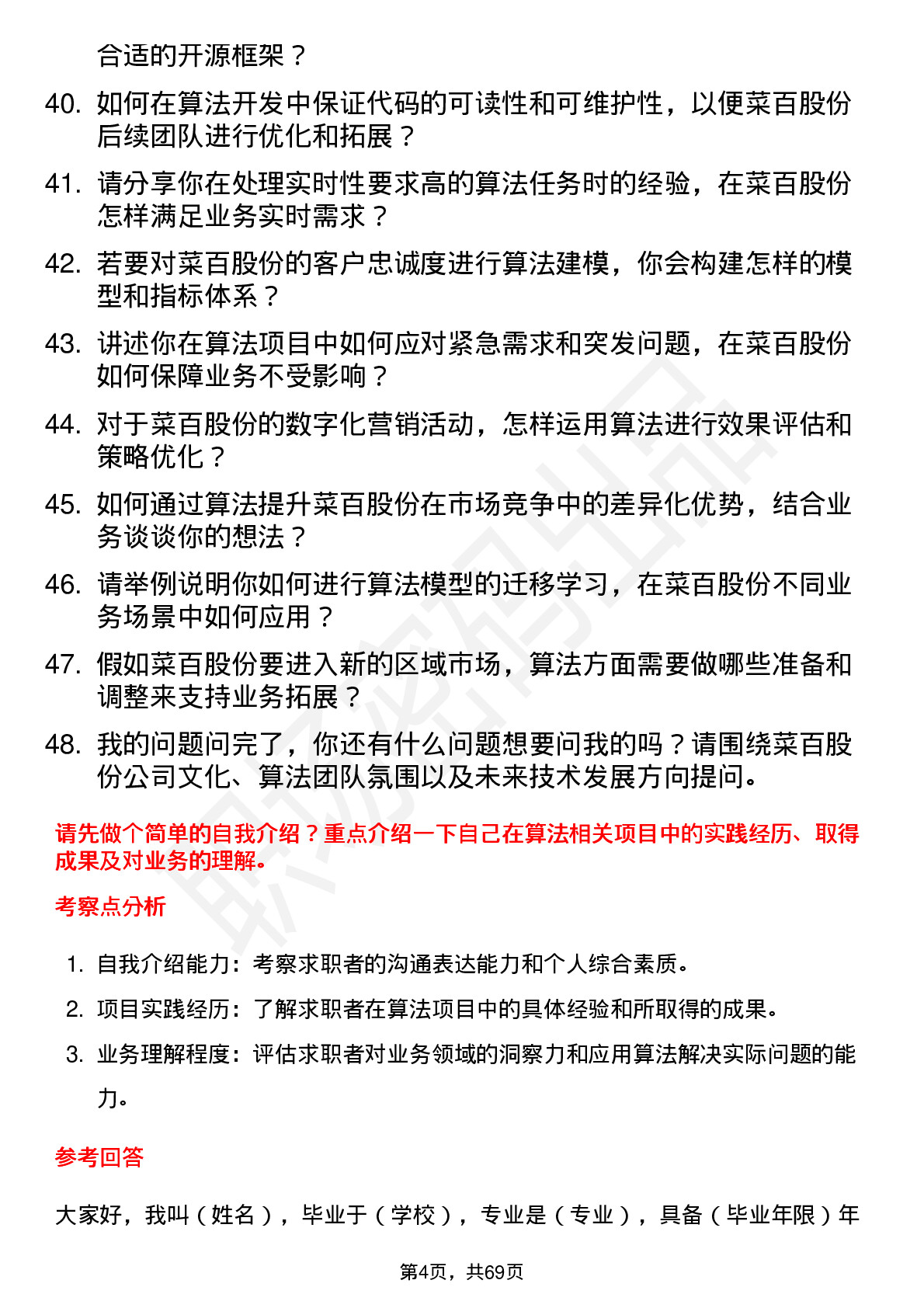 合适的开源框架？

40. 如何在算法开发中保证代码的可读性和可维护性，以便菜百股份后续团队进行优化和拓展？

41. 请分享你在处理实时性要求高的算法任务时的经验，在菜百股份怎样满足业务实时需求？

42. 若要对菜百股份的客户忠诚度进行算法建模，你会构建怎样的模型和指标体系？

43. 讲述你在算法项目中如何应对紧急需求和突发问题，在菜百股份如何保障业务不受影响？

44. 对于菜百股份的数字化营销活动，怎样运用算法进行效果评估和策略优化？

45. 如何通过算法提升菜百股份在市场竞争中的差异化优势，结合业务谈谈你的想法？

46. 请举例说明你如何进行算法模型的迁移学习，在菜百股份不同业务场景中如何应用？

47. 假如菜百股份要进入新的区域市场，算法方面需要做哪些准备和调整来支持业务拓展？

48. 我的问题问完了，你还有什么问题想要问我的吗？请围绕菜百股份公司文化、算法团队氛围以及未来技术发展方向提问。

请先做个简单的自我介绍？重点介绍一下自己在算法相关项目中的实践经历、取得成果及对业务的理解。

考察点分析

1. 自我介绍能力：考察求职者的沟通表达能力和个人综合素质。

2. 项目实践经历：了解求职者在算法项目中的具体经验和所取得的成果。

3. 业务理解程度：评估求职者对业务领域的洞察力和应用算法解决实际问题的能力。

参考回答

大家好，我叫（姓名），毕业于（学校），专业是（专业），具备（毕业年限）年

第4页，共69页